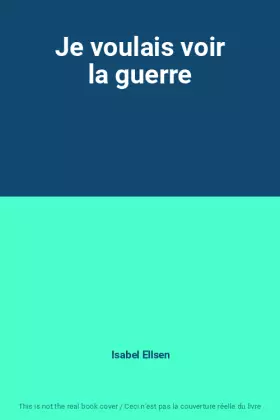 Je voulais voir la guerre

Isabel Ellsen

This is not the real book cover / Ceci n'est pas la couverture réelle du livre